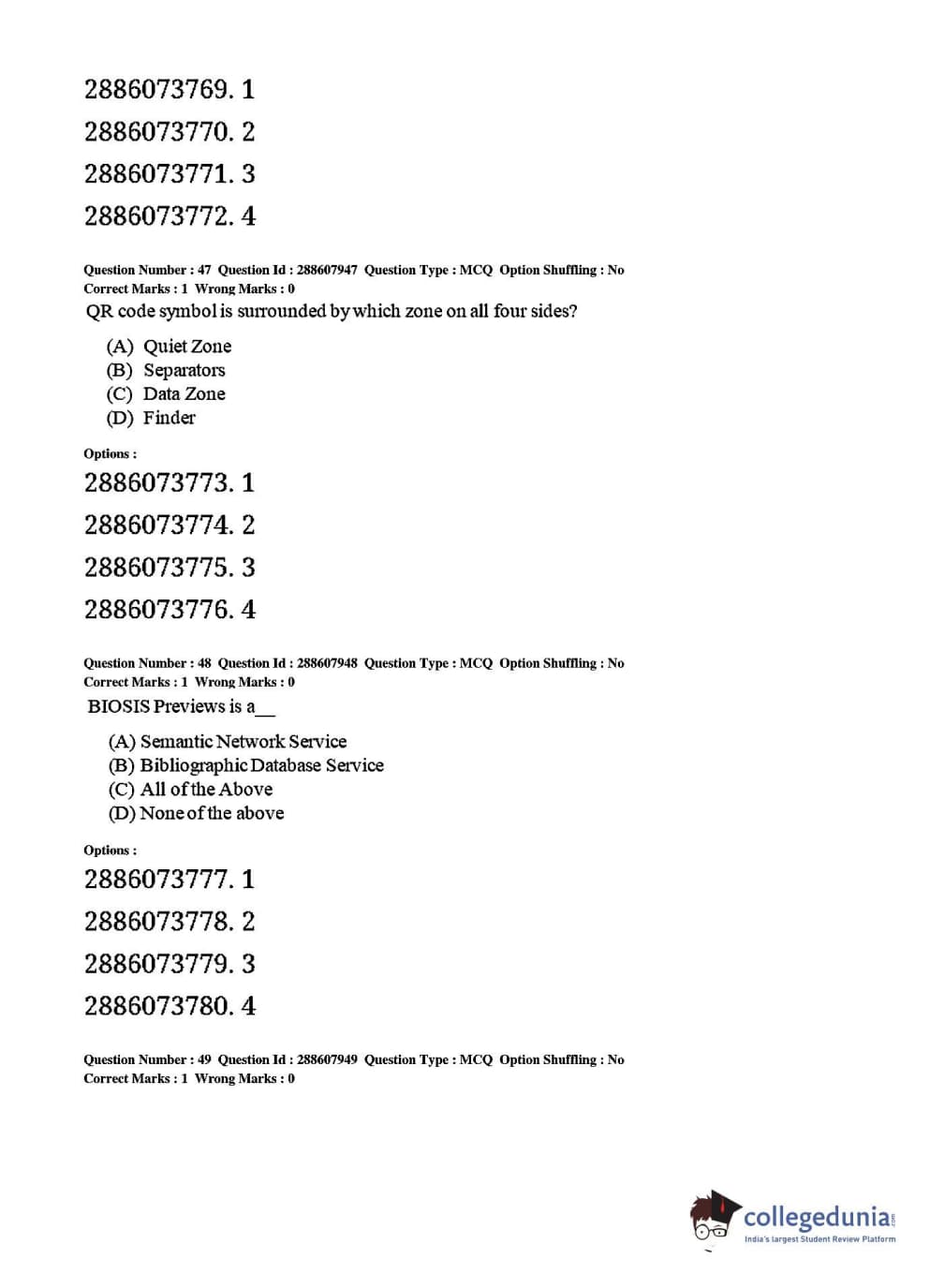 2886073769. 1

2886073770. 2

2886073771. 3

2886073772. 4

Question Number : 47 Question Id : 288607947 Question Type : MCQ Option Shuffling : No
Correct Marks : 1 Wrong Marks : 0

QR code symbol is surrounded by which zone on all four sides?

(A) Quiet Zone
(B) Separators
(C) Data Zone
(D) Finder

Options :

2886073773. 1

2886073774. 2

2886073775. 3

2886073776. 4

Question Number : 48 Question Id : 288607948 Question Type : MCQ Option Shuffling : No
Correct Marks : 1 Wrong Marks : 0

BIOSIS Previews is a__

(A) Semantic Network Service
(B) Bibliographic Database Service
(C) All of the Above
(D) None of the above

Options :

2886073777. 1

2886073778. 2

2886073779. 3

2886073780. 4

Question Number : 49 Question Id : 288607949 Question Type : MCQ Option Shuffling : No
Correct Marks : 1 Wrong Marks : 0

collegedunia.com
India's largest Student Review Platform